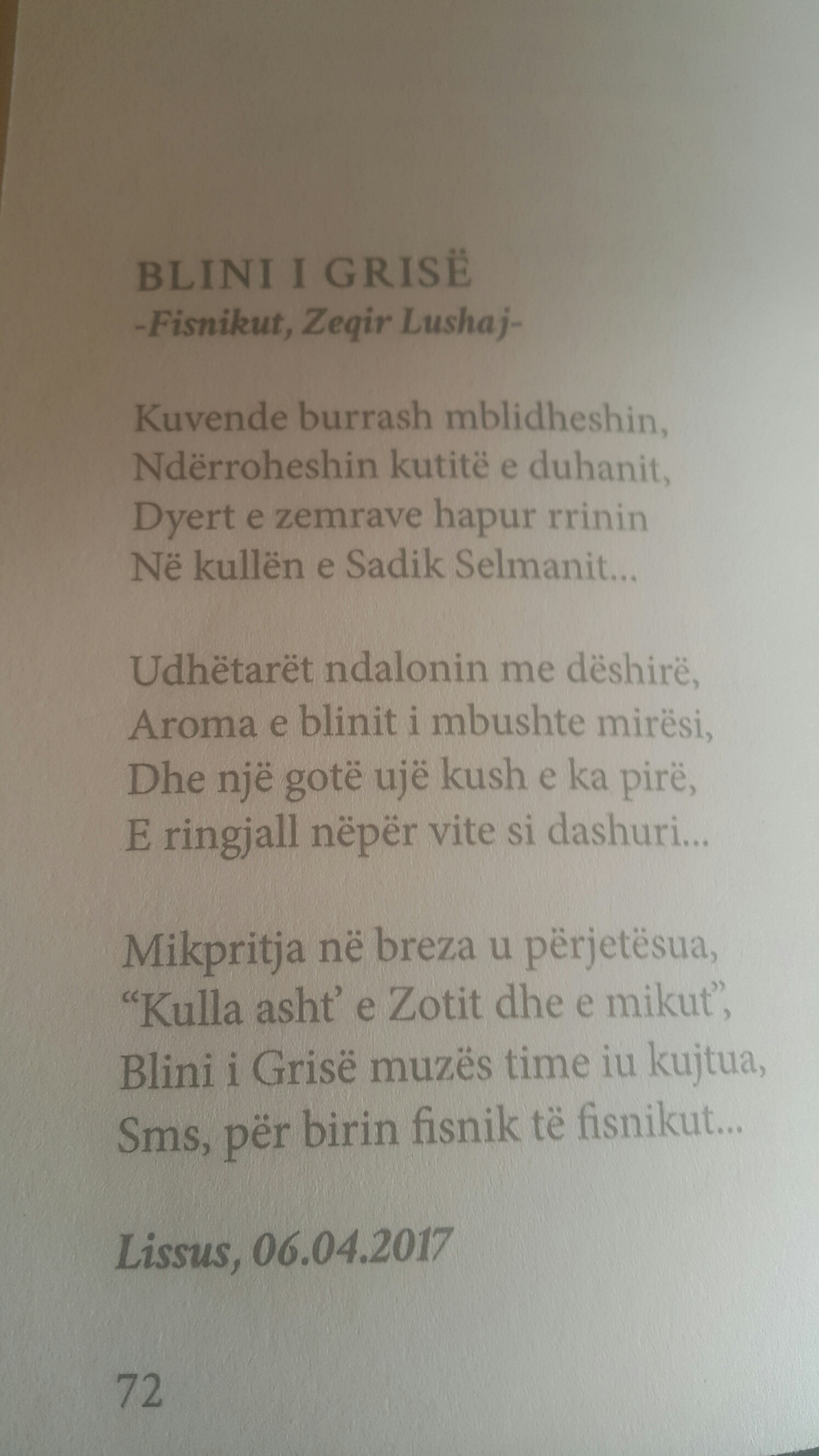 BLINI I GRISË
-Fisnikut, Zeqir Lushaj-

Kuvende burrash mblidheshin,
Ndërroheshin kutitë e duhanit,
Dyert e zemrave hapur rrinin
Në kullën e Sadik Selmanit...

Udhëtarët ndalonin me dëshirë,
Aroma e blinit i mbushte mirësi,
Dhe një gotë ujë kush e ka pirë,
E ringjall nëpër vite si dashuri...

Mikpritja në breza u përjetësua,
"Kulla asht' e Zotit dhe e mikut",
Blini i Grisë muzës time iu kujtua,
Sms, për birin fisnik të fisnikut...

Lissus, 06.04.2017

72